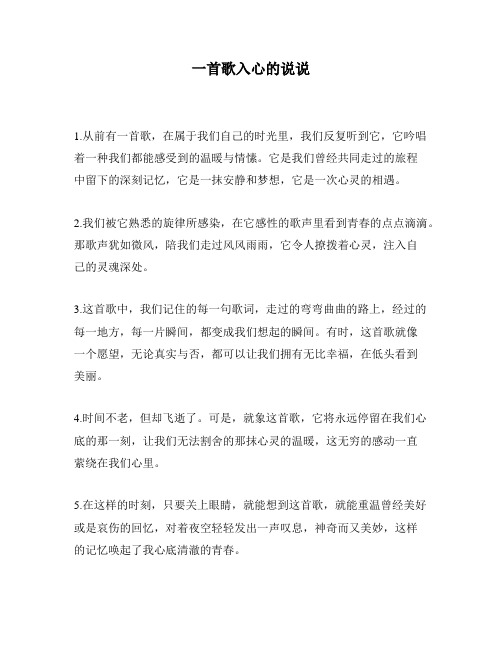 一首歌入心的说说

1.从前有一首歌，在属于我们自己的时光里，我们反复听到它，它吟唱着一种我们都能感受到的温暖与情愫。它是我们曾经共同走过的旅程中留下的深刻记忆，它是一抹安静和梦想，它是一次心灵的相遇。

2.我们被它熟悉的旋律所感染，在它感性的歌声里看到青春的点点滴滴。那歌声犹如微风，陪我们走过风风雨雨，它令人撩拨着心灵，注入自己的灵魂深处。

3.这首歌中，我们记住的每一句歌词，走过的弯弯曲曲的路上，经过的每一地方，每一片瞬间，都变成我们想起的瞬间。有时，这首歌就像一个愿望，无论真实与否，都可以让我们拥有无比幸福，在低头看到美丽。

4.时间不老，但却飞逝了。可是，就象这首歌，它将永远停留在我们心底的那一刻，让我们无法割舍的那抹心灵的温暖，这无穷的感动一直萦绕在我们心里。

5.在这样的时刻，只要关上眼睛，就能想到这首歌，就能重温曾经美好或是哀伤的回忆，对着夜空轻轻发出一声叹息，神奇而又美妙，这样的记忆唤起了我心底清澈的青春。